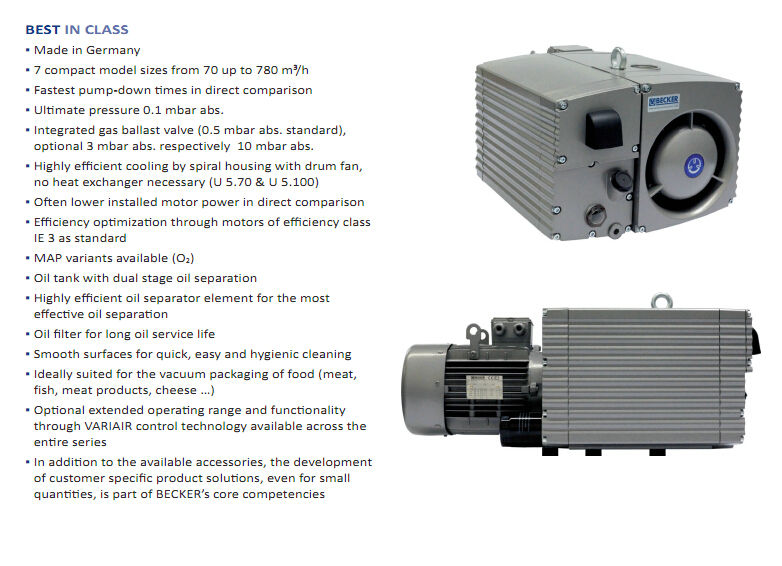 BEST IN CLASS
• Made in Germany
• 7 compact model sizes from 70 up to 780 m³/h
• Fastest pump-down times in direct comparison
• Ultimate pressure 0.1 mbar abs.
• Integrated gas ballast valve (0.5 mbar abs. standard), optional 3 mbar abs. respectively 10 mbar abs.
• Highly efficient cooling by spiral housing with drum fan, no heat exchanger necessary (U 5.70 & U 5.100)
• Often lower installed motor power in direct comparison
• Efficiency optimization through motors of efficiency class IE 3 as standard
• MAP variants available ($O_2$)
• Oil tank with dual stage oil separation
• Highly efficient oil separator element for the most effective oil separation
• Oil filter for long oil service life
• Smooth surfaces for quick, easy and hygienic cleaning
• Ideally suited for the vacuum packaging of food (meat, fish, meat products, cheese ...)
• Optional extended operating range and functionality through VARIAIR control technology available across the entire series
• In addition to the available accessories, the development of customer specific product solutions, even for small quantities, is part of BECKER's core competencies

BECKER